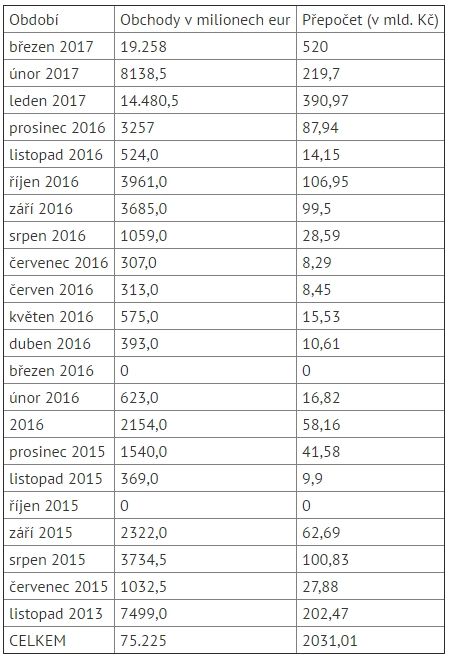 | Období | Obchody v milionech eur | Přepočet (v mld. Kč) |
|---|---|---|
| březen 2017 | 19.258 | 520 |
| únor 2017 | 8138,5 | 219,7 |
| leden 2017 | 14.480,5 | 390,97 |
| prosinec 2016 | 3257 | 87,94 |
| listopad 2016 | 524,0 | 14,15 |
| říjen 2016 | 3961,0 | 106,95 |
| září 2016 | 3685,0 | 99,5 |
| srpen 2016 | 1059,0 | 28,59 |
| červenec 2016 | 307,0 | 8,29 |
| červen 2016 | 313,0 | 8,45 |
| květen 2016 | 575,0 | 15,53 |
| duben 2016 | 393,0 | 10,61 |
| březen 2016 | 0 | 0 |
| únor 2016 | 623,0 | 16,82 |
| 2016 | 2154,0 | 58,16 |
| prosinec 2015 | 1540,0 | 41,58 |
| listopad 2015 | 369,0 | 9,9 |
| říjen 2015 | 0 | 0 |
| září 2015 | 2322,0 | 62,69 |
| srpen 2015 | 3734,5 | 100,83 |
| červenec 2015 | 1032,5 | 27,88 |
| listopad 2013 | 7499,0 | 202,47 |
| CELKEM | 75.225 | 2031,01 |